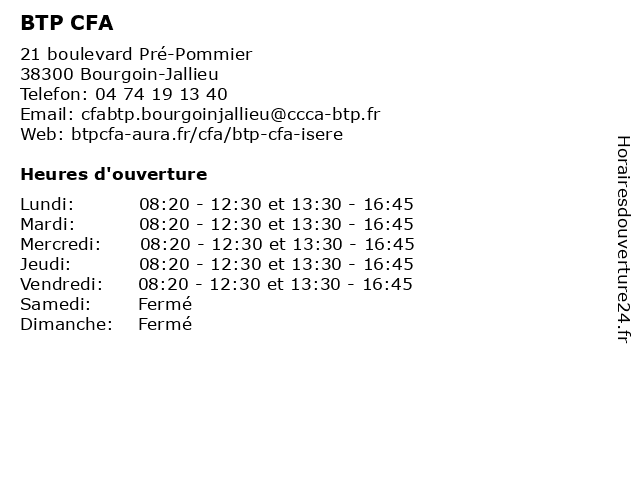 BTP CFA

21 boulevard Pré-Pommier
38300 Bourgoin-Jallieu
Telefon: 04 74 19 13 40
Email: cfabtp.bourgoinjallieu@ccca-btp.fr
Web: btpcfa-aura.fr/cfa/btp-cfa-isere

Heures d'ouverture

| | |
|---|---|
| Lundi: | 08:20 - 12:30 et 13:30 - 16:45 |
| Mardi: | 08:20 - 12:30 et 13:30 - 16:45 |
| Mercredi: | 08:20 - 12:30 et 13:30 - 16:45 |
| Jeudi: | 08:20 - 12:30 et 13:30 - 16:45 |
| Vendredi: | 08:20 - 12:30 et 13:30 - 16:45 |
| Samedi: | Fermé |
| Dimanche: | Fermé |

Horairesdouverture24.fr